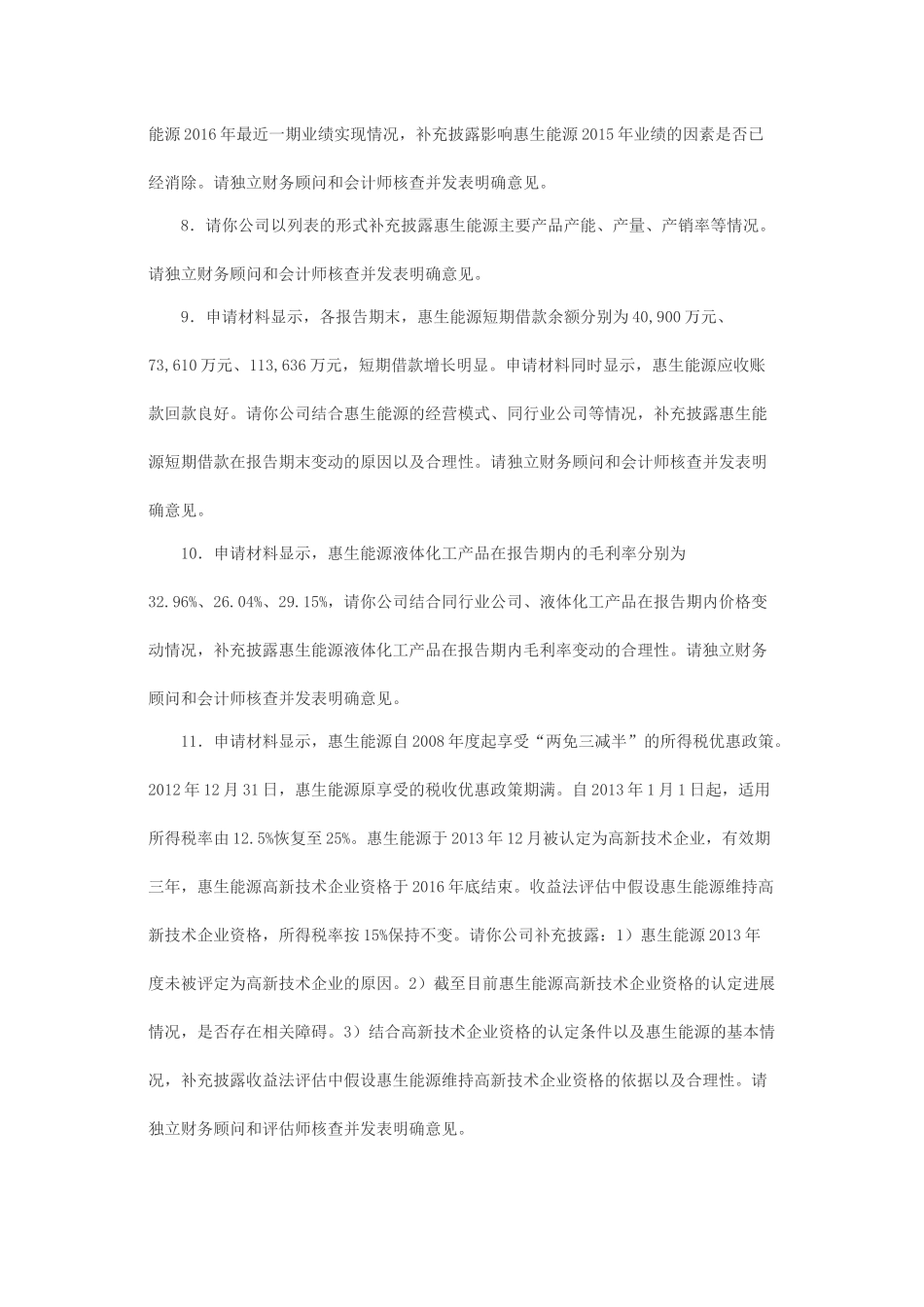 能源2016年最近一期业绩实现情况，补充披露影响惠生能源2015年业绩的因素是否已经消除。请独立财务顾问和会计师核查并发表明确意见。

8．请你公司以列表的形式补充披露惠生能源主要产品产能、产量、产销率等情况。请独立财务顾问和会计师核查并发表明确意见。

9．申请材料显示，各报告期末，惠生能源短期借款余额分别为40,900万元、73,610万元、113,636万元，短期借款增长明显。申请材料同时显示，惠生能源应收账款回款良好。请你公司结合惠生能源的经营模式、同行业公司等情况，补充披露惠生能源短期借款在报告期末变动的原因以及合理性。请独立财务顾问和会计师核查并发表明确意见。

10．申请材料显示，惠生能源液体化工产品在报告期内的毛利率分别为32.96%、26.04%、29.15%，请你公司结合同行业公司、液体化工产品在报告期内价格变动情况，补充披露惠生能源液体化工产品在报告期内毛利率变动的合理性。请独立财务顾问和会计师核查并发表明确意见。

11．申请材料显示，惠生能源自2008年度起享受“两免三减半”的所得税优惠政策。2012年12月31日，惠生能源原享受的税收优惠政策期满。自2013年1月1日起，适用所得税率由12.5%恢复至25%。惠生能源于2013年12月被认定为高新技术企业，有效期三年，惠生能源高新技术企业资格于2016年底结束。收益法评估中假设惠生能源维持高新技术企业资格，所得税率按15%保持不变。请你公司补充披露：1）惠生能源2013年度未被评定为高新技术企业的原因。2）截至目前惠生能源高新技术企业资格的认定进展情况，是否存在相关障碍。3）结合高新技术企业资格的认定条件以及惠生能源的基本情况，补充披露收益法评估中假设惠生能源维持高新技术企业资格的依据以及合理性。请独立财务顾问和评估师核查并发表明确意见。